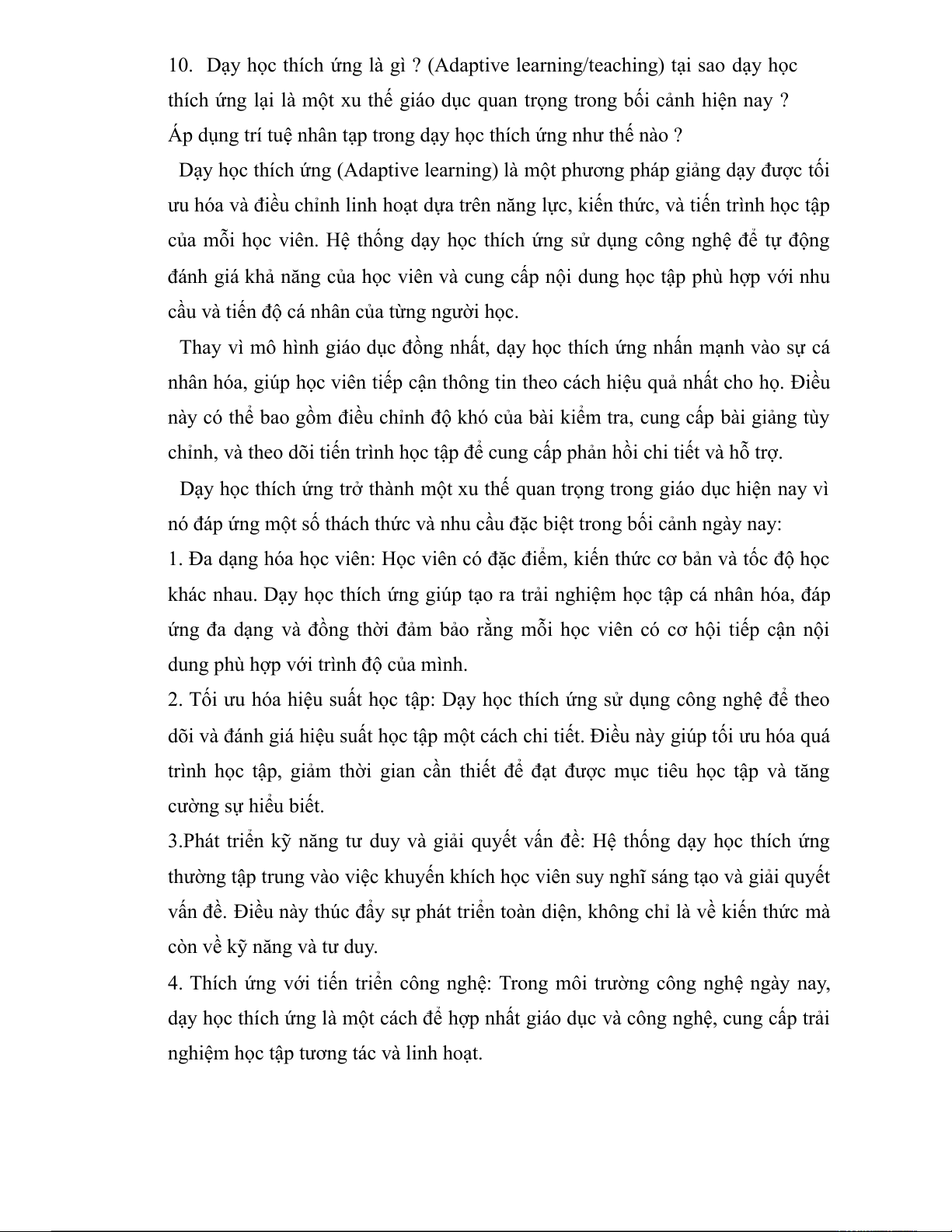 10. Dạy học thích ứng là gì ? (Adaptive learning/teaching) tại sao dạy học thích ứng lại là một xu thế giáo dục quan trọng trong bối cảnh hiện nay ? Áp dụng trí tuệ nhân tạp trong dạy học thích ứng như thế nào ?

Dạy học thích ứng (Adaptive learning) là một phương pháp giảng dạy được tối ưu hóa và điều chỉnh linh hoạt dựa trên năng lực, kiến thức, và tiến trình học tập của mỗi học viên. Hệ thống dạy học thích ứng sử dụng công nghệ để tự động đánh giá khả năng của học viên và cung cấp nội dung học tập phù hợp với nhu cầu và tiến độ cá nhân của từng người học.

Thay vì mô hình giáo dục đồng nhất, dạy học thích ứng nhấn mạnh vào sự cá nhân hóa, giúp học viên tiếp cận thông tin theo cách hiệu quả nhất cho họ. Điều này có thể bao gồm điều chỉnh độ khó của bài kiểm tra, cung cấp bài giảng tùy chỉnh, và theo dõi tiến trình học tập để cung cấp phản hồi chi tiết và hỗ trợ.

Dạy học thích ứng trở thành một xu thế quan trọng trong giáo dục hiện nay vì nó đáp ứng một số thách thức và nhu cầu đặc biệt trong bối cảnh ngày nay:
1. Đa dạng hóa học viên: Học viên có đặc điểm, kiến thức cơ bản và tốc độ học khác nhau. Dạy học thích ứng giúp tạo ra trải nghiệm học tập cá nhân hóa, đáp ứng đa dạng và đồng thời đảm bảo rằng mỗi học viên có cơ hội tiếp cận nội dung phù hợp với trình độ của mình.
2. Tối ưu hóa hiệu suất học tập: Dạy học thích ứng sử dụng công nghệ để theo dõi và đánh giá hiệu suất học tập một cách chi tiết. Điều này giúp tối ưu hóa quá trình học tập, giảm thời gian cần thiết để đạt được mục tiêu học tập và tăng cường sự hiểu biết.
3.Phát triển kỹ năng tư duy và giải quyết vấn đề: Hệ thống dạy học thích ứng thường tập trung vào việc khuyến khích học viên suy nghĩ sáng tạo và giải quyết vấn đề. Điều này thúc đẩy sự phát triển toàn diện, không chỉ là về kiến thức mà còn về kỹ năng và tư duy.
4. Thích ứng với tiến triển công nghệ: Trong môi trường công nghệ ngày nay, dạy học thích ứng là một cách để hợp nhất giáo dục và công nghệ, cung cấp trải nghiệm học tập tương tác và linh hoạt.